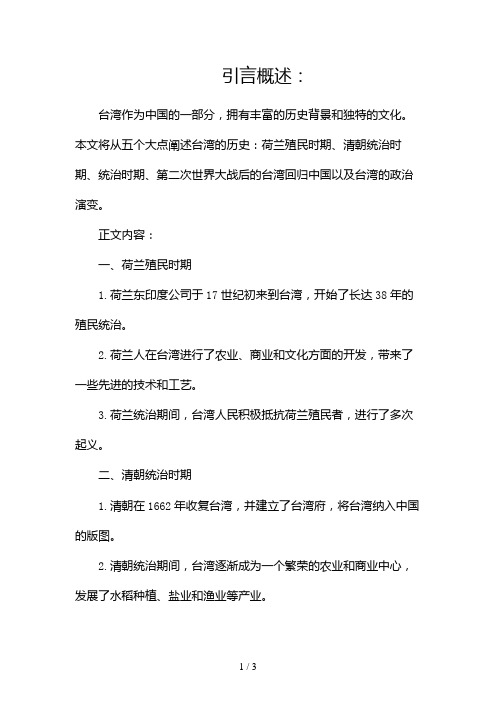 引言概述：

台湾作为中国的一部分，拥有丰富的历史背景和独特的文化。本文将从五个大点阐述台湾的历史：荷兰殖民时期、清朝统治时期、统治时期、第二次世界大战后的台湾回归中国以及台湾的政治演变。

正文内容：

一、荷兰殖民时期

1. 荷兰东印度公司于 17 世纪初来到台湾，开始了长达 38 年的殖民统治。

2. 荷兰人在台湾进行了农业、商业和文化方面的开发，带来了一些先进的技术和工艺。

3. 荷兰统治期间，台湾人民积极抵抗荷兰殖民者，进行了多次起义。

二、清朝统治时期

1. 清朝在 1662 年收复台湾，并建立了台湾府，将台湾纳入中国的版图。

2. 清朝统治期间，台湾逐渐成为一个繁荣的农业和商业中心，发展了水稻种植、盐业和渔业等产业。

1 / 3